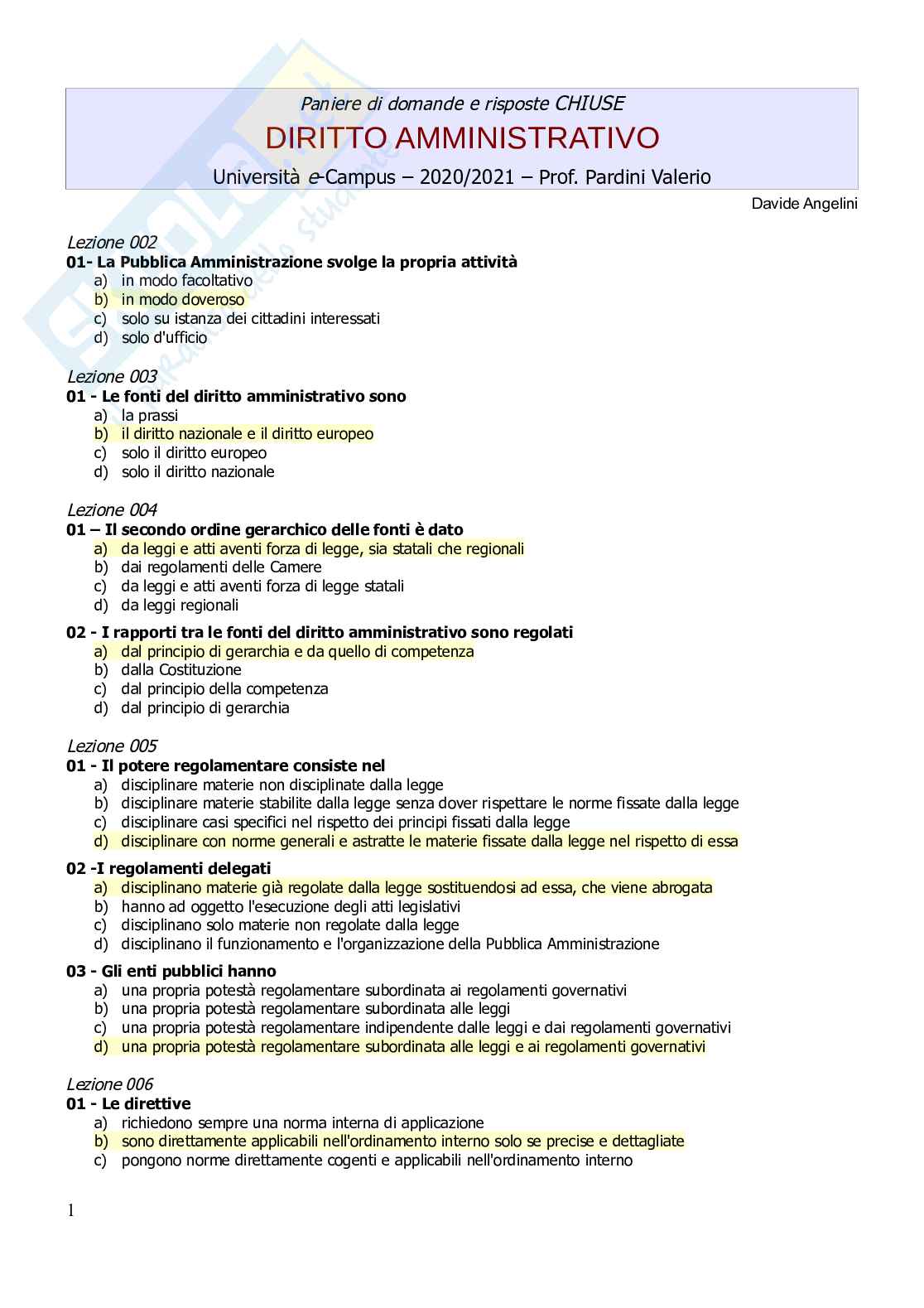 Paniere di domande e risposte CHIUSE

DIRITTO AMMINISTRATIVO

Università e-Campus – 2020/2021 – Prof. Pardini Valerio

Davide Angelini

Lezione 002
01- La Pubblica Amministrazione svolge la propria attività
a) in modo facoltativo
b) in modo doveroso
c) solo su istanza dei cittadini interessati
d) solo d'ufficio

Lezione 003
01 - Le fonti del diritto amministrativo sono
a) la prassi
b) il diritto nazionale e il diritto europeo
c) solo il diritto europeo
d) solo il diritto nazionale

Lezione 004
01 – Il secondo ordine gerarchico delle fonti è dato
a) da leggi e atti aventi forza di legge, sia statali che regionali
b) dai regolamenti delle Camere
c) da leggi e atti aventi forza di legge statali
d) da leggi regionali

02 - I rapporti tra le fonti del diritto amministrativo sono regolati
a) dal principio di gerarchia e da quello di competenza
b) dalla Costituzione
c) dal principio della competenza
d) dal principio di gerarchia

Lezione 005
01 - Il potere regolamentare consiste nel
a) disciplinare materie non disciplinate dalla legge
b) disciplinare materie stabilite dalla legge senza dover rispettare le norme fissate dalla legge
c) disciplinare casi specifici nel rispetto dei principi fissati dalla legge
d) disciplinare con norme generali e astratte le materie fissate dalla legge nel rispetto di essa

02 -I regolamenti delegati
a) disciplinano materie già regolate dalla legge sostituendosi ad essa, che viene abrogata
b) hanno ad oggetto l'esecuzione degli atti legislativi
c) disciplinano solo materie non regolate dalla legge
d) disciplinano il funzionamento e l'organizzazione della Pubblica Amministrazione

03 - Gli enti pubblici hanno
a) una propria potestà regolamentare subordinata ai regolamenti governativi
b) una propria potestà regolamentare subordinata alle leggi
c) una propria potestà regolamentare indipendente dalle leggi e dai regolamenti governativi
d) una propria potestà regolamentare subordinata alle leggi e ai regolamenti governativi

Lezione 006
01 - Le direttive
a) richiedono sempre una norma interna di applicazione
b) sono direttamente applicabili nell'ordinamento interno solo se precise e dettagliate
c) pongono norme direttamente cogenti e applicabili nell'ordinamento interno

1